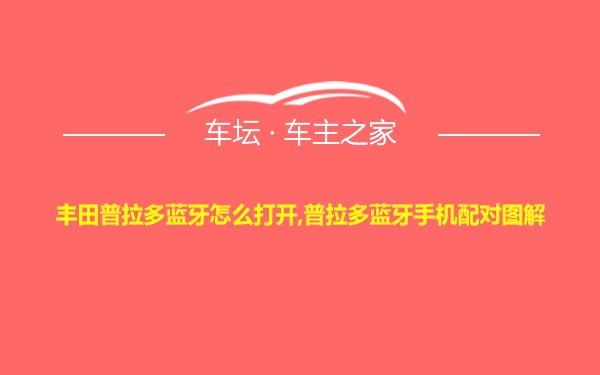 车坛 · 车主之家

丰田普拉多蓝牙怎么打开,普拉多蓝牙手机配对图解